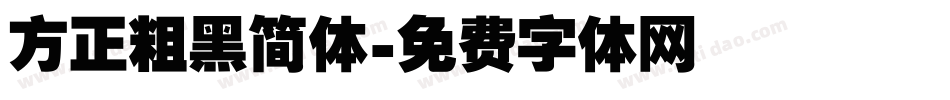 方正粗黑简体-免费字体网